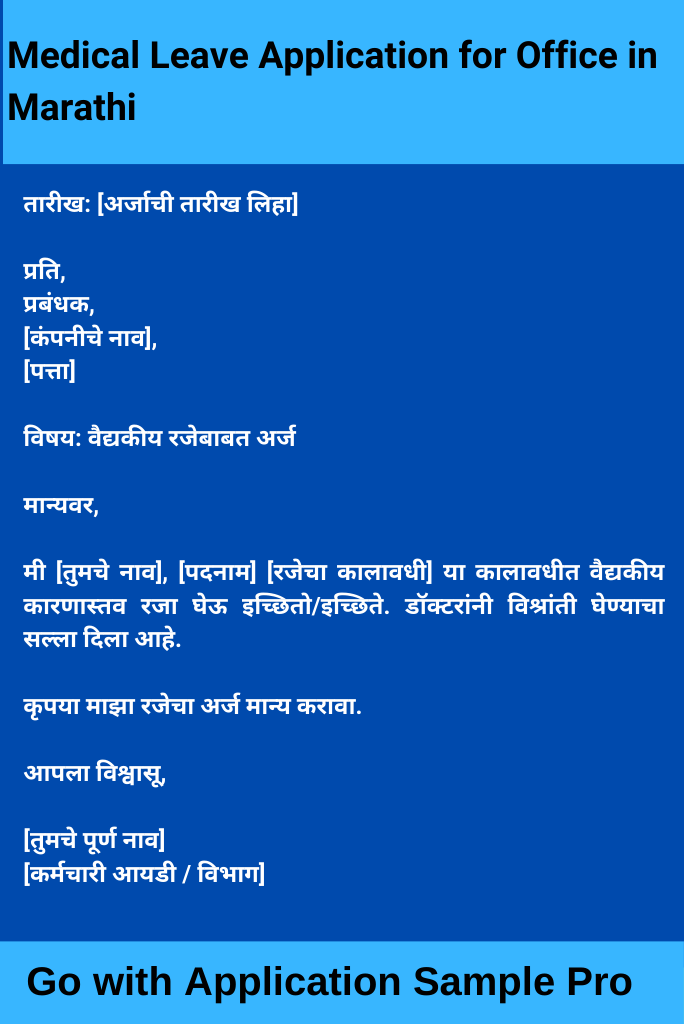 Medical Leave Application for Office in Marathi

तारीख: [अर्जाची तारीख लिहा]

प्रति,
प्रबंधक,
[कंपनीचे नाव],
[पत्ता]

विषय: वैद्यकीय रजेबाबत अर्ज

मान्यवर,

मी [तुमचे नाव], [पदनाम] [रजेचा कालावधी] या कालावधीत वैद्यकीय कारणास्तव रजा घेऊ इच्छितो/इच्छिते. डॉक्टरांनी विश्रांती घेण्याचा सल्ला दिला आहे.

कृपया माझा रजेचा अर्ज मान्य करावा.

आपला विश्वासू,

[तुमचे पूर्ण नाव]
[कर्मचारी आयडी / विभाग]

Go with Application Sample Pro